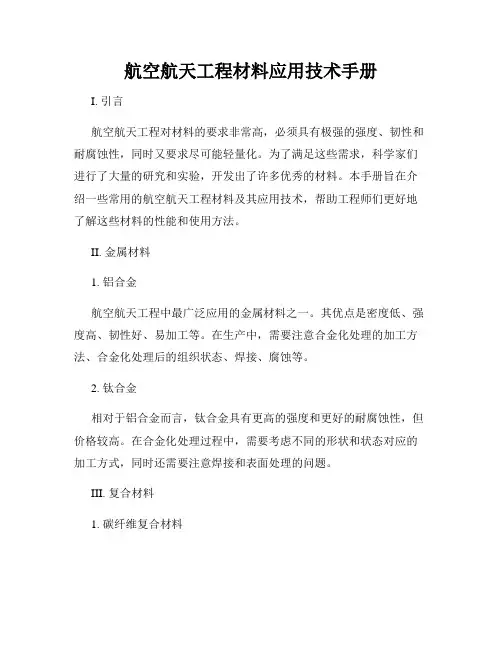 航空航天工程材料应用技术手册

I. 引言

航空航天工程对材料的要求非常高，必须具有极强的强度、韧性和耐腐蚀性，同时又要求尽可能轻量化。为了满足这些需求，科学家们进行了大量的研究和实验，开发出了许多优秀的材料。本手册旨在介绍一些常用的航空航天工程材料及其应用技术，帮助工程师们更好地了解这些材料的性能和使用方法。

II. 金属材料

1. 铝合金

航空航天工程中最广泛应用的金属材料之一。其优点是密度低、强度高、韧性好、易加工等。在生产中，需要注意合金化处理的加工方法、合金化处理后的组织状态、焊接、腐蚀等。

2. 钛合金

相对于铝合金而言，钛合金具有更高的强度和更好的耐腐蚀性，但价格较高。在合金化处理过程中，需要考虑不同的形状和状态对应的加工方式，同时还需要注意焊接和表面处理的问题。

III. 复合材料

1. 碳纤维复合材料